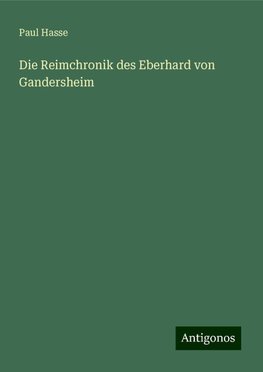 Paul Hasse

Die Reimchronik des Eberhard von Gandersheim

Antigonos